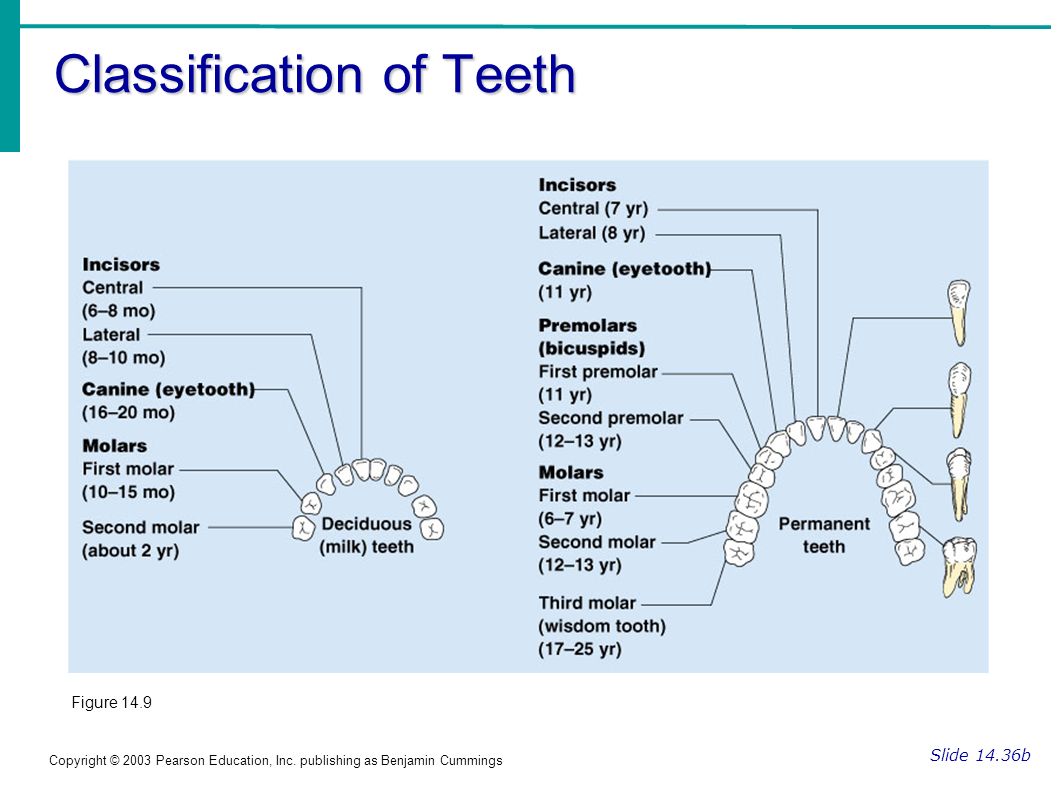 Classification of Teeth

Incisors
Central
(6–8 mo)
Lateral
(8–10 mo)
Canine (eyetooth)
(16–20 mo)
Molars
First molar
(10–15 mo)
Second molar
(about 2 yr)

Deciduous
(milk) teeth

Incisors
Central (7 yr)
Lateral (8 yr)
Canine (eyetooth)
(11 yr)
Premolars
(bicuspids)
First premolar
(11 yr)
Second premolar
(12–13 yr)
Molars
First molar
(6–7 yr)
Second molar
(12–13 yr)
Third molar
(wisdom tooth)
(17–25 yr)

Permanent
teeth

Figure 14.9

Copyright © 2003 Pearson Education, Inc. publishing as Benjamin Cummings

Slide 14.36b